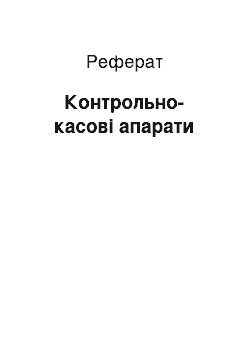 Реферат

Контрольно-касові апарати